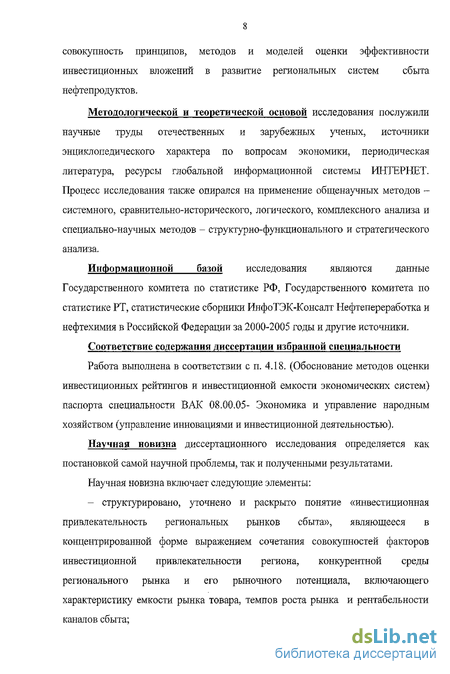 8

совокупность принципов, методов и моделей оценки эффективности инвестиционных вложений в развитие региональных систем сбыта нефтепродуктов.

Методологической и теоретической основой исследования послужили научные труды отечественных и зарубежных ученых, источники энциклопедического характера по вопросам экономики, периодическая литература, ресурсы глобальной информационной системы ИНТЕРНЕТ. Процесс исследования также опирался на применение общенаучных методов – системного, сравнительно-исторического, логического, комплексного анализа и специально-научных методов – структурно-функционального и стратегического анализа.

Информационной базой исследования являются данные Государственного комитета по статистике РФ, Государственного комитета по статистике РТ, статистические сборники ИнфоТЭК-Консалт Нефтепереработка и нефтехимия в Российской Федерации за 2000-2005 годы и другие источники.

Соответствие содержания диссертации избранной специальности

Работа выполнена в соответствии с п. 4.18. (Обоснование методов оценки инвестиционных рейтингов и инвестиционной емкости экономических систем) паспорта специальности ВАК 08.00.05- Экономика и управление народным хозяйством (управление инновациями и инвестиционной деятельностью).

Научная новизна диссертационного исследования определяется как постановкой самой научной проблемы, так и полученными результатами.

Научная новизна включает следующие элементы:

– структурировано, уточнено и раскрыто понятие «инвестиционная привлекательность региональных рынков сбыта», являющееся в концентрированной форме выражением сочетания совокупностей факторов инвестиционной привлекательности региона, конкурентной среды регионального рынка и его рыночного потенциала, включающего характеристику емкости рынка товара, темпов роста рынка и рентабельности каналов сбыта;

dsLib.net
библиотека диссертаций